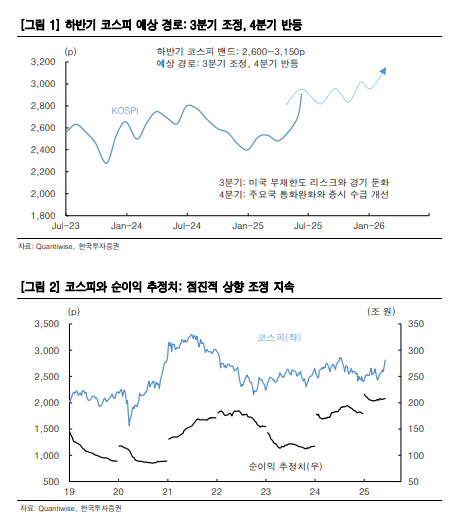 [그림 1] 하반기 코스피 예상 경로: 3분기 조정, 4분기 반등

(p)

하반기 코스피 밴드: 2,600~3,150p
예상 경로: 3분기 조정, 4분기 반등

3,200
3,000
2,800
2,600
2,400
2,200
2,000
1,800

KOSPI

3분기: 미국 부채한도 리스크와 경기 둔화
4분기: 주요국 통화완화와 증시 수급 개선

Jul-23 Jan-24 Jul-24 Jan-25 Jul-25 Jan-26

자료: Quantiwise, 한국투자증권

[그림 2] 코스피와 순이익 추정치: 점진적 상향 조정 지속

(p)

(조 원)

3,500
3,000
2,500
2,000
1,500
1,000
500

350
300
250
200
150
100
50

코스피(좌)

순이익 추정치(우)

19 20 21 22 23 24 25

자료: Quantiwise, 한국투자증권